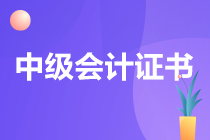 中级会计证书